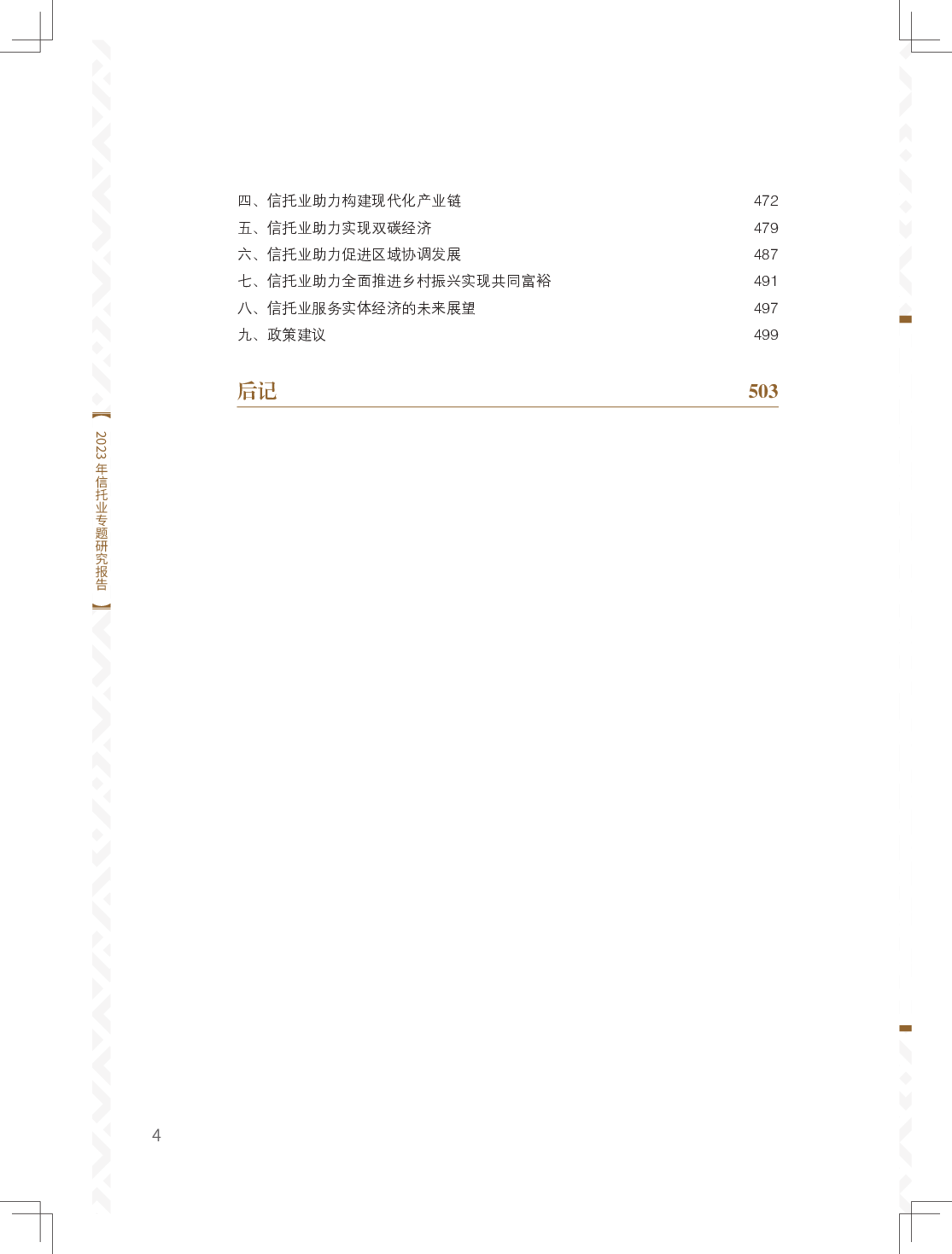 四、信托业助力构建现代化产业链 472
五、信托业助力实现双碳经济 479
六、信托业助力促进区域协调发展 487
七、信托业助力全面推进乡村振兴实现共同富裕 491
八、信托业服务实体经济的未来展望 497
九、政策建议 499

后记 503

【2023年信托业专题研究报告】

4